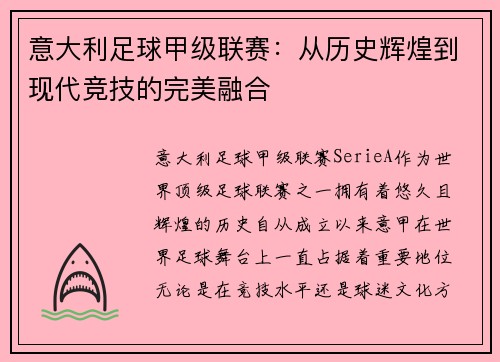 意大利足球甲级联赛：从历史辉煌到现代竞技的完美融合

意大利足球甲级联赛SerieA作为世界顶级足球联赛之一拥有着悠久且辉煌的历史自从成立以来意甲在世界足球舞台上一直占据着重要地位无论是在竞技水平还是球迷文化方